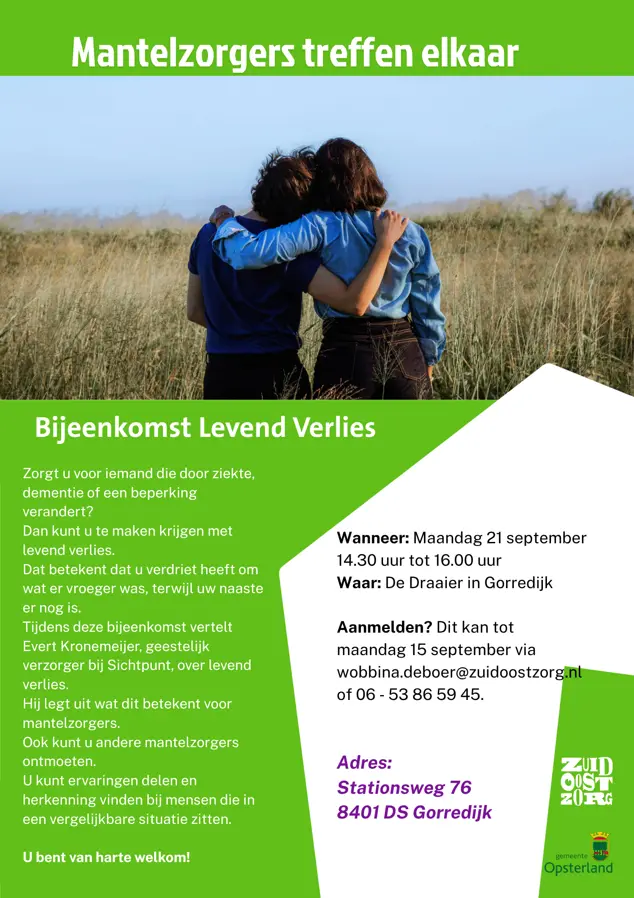 Mantelzorgers treffen elkaar

Bijeenkomst Levend Verlies

Zorgt u voor iemand die door ziekte, dementie of een beperking verandert?
Dan kunt u te maken krijgen met levend verlies.
Dat betekent dat u verdriet heeft om wat er vroeger was, terwijl uw naaste er nog is.
Tijdens deze bijeenkomst vertelt Evert Kronemeijer, geestelijk verzorger bij Sichtpunt, over levend verlies.
Hij legt uit wat dit betekent voor mantelzorgers.
Ook kunt u andere mantelzorgers ontmoeten.
U kunt ervaringen delen en herkenning vinden bij mensen die in een vergelijkbare situatie zitten.

U bent van harte welkom!

Wanneer: Maandag 21 september 14.30 uur tot 16.00 uur
Waar: De Draaier in Gorredijk

Aanmelden? Dit kan tot maandag 15 september via wobbina.deboer@zuidoostzorg.nl of 06 - 53 86 59 45.

Adres:
Stationsweg 76
8401 DS Gorredijk

ZUID OOST ZORG

gemeente
Opsterland